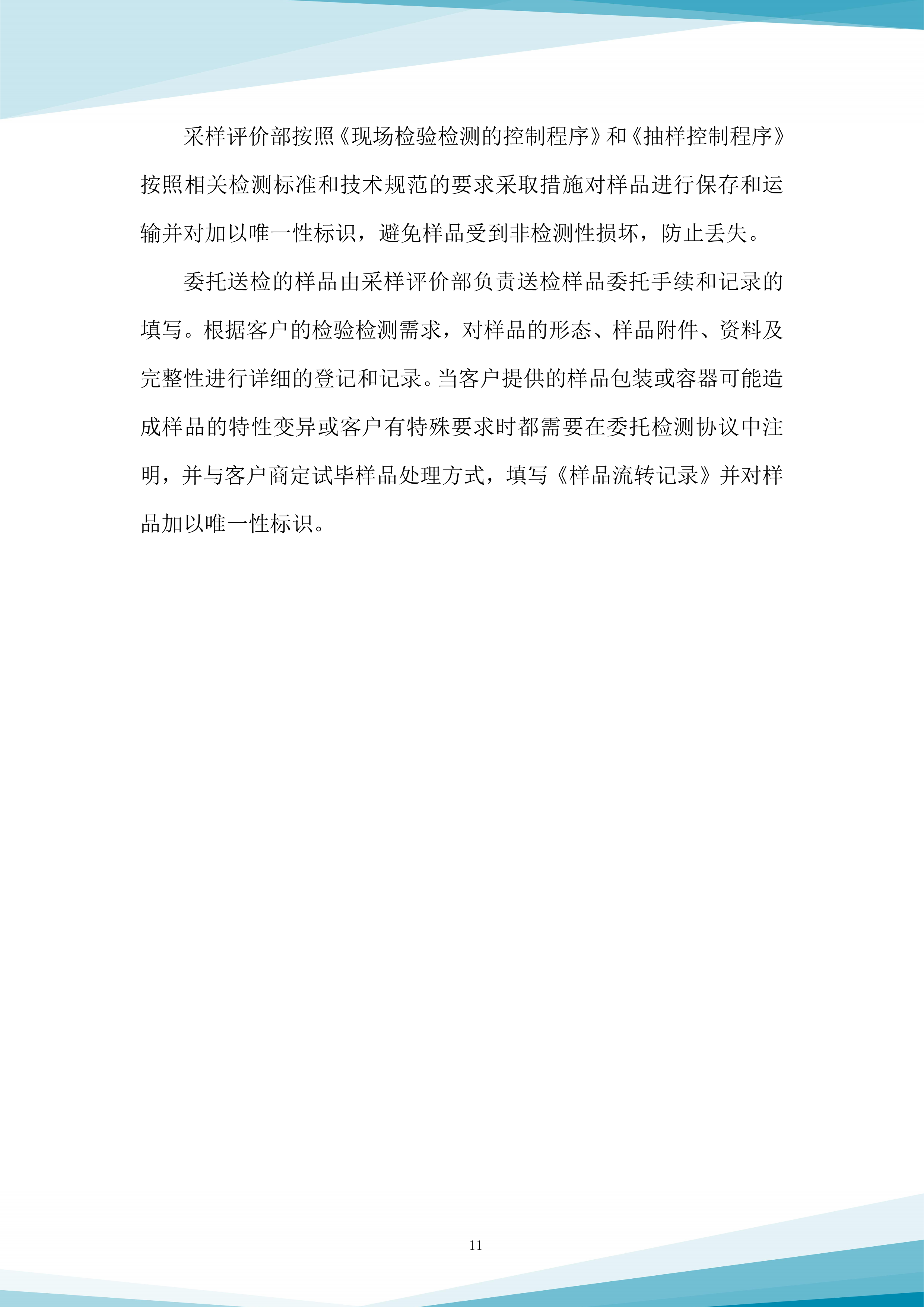 采样评价部按照《现场检验检测的控制程序》和《抽样控制程序》按照相关检测标准和技术规范的要求采取措施对样品进行保存和运输并对加以唯一性标识，避免样品受到非检测性损坏，防止丢失。

委托送检的样品由采样评价部负责送检样品委托手续和记录的填写。根据客户的检验检测需求，对样品的形态、样品附件、资料及完整性进行详细的登记和记录。当客户提供的样品包装或容器可能造成样品的特性变异或客户有特殊要求时都需要在委托检测协议中注明，并与客户商定试毕样品处理方式，填写《样品流转记录》并对样品加以唯一性标识。

11